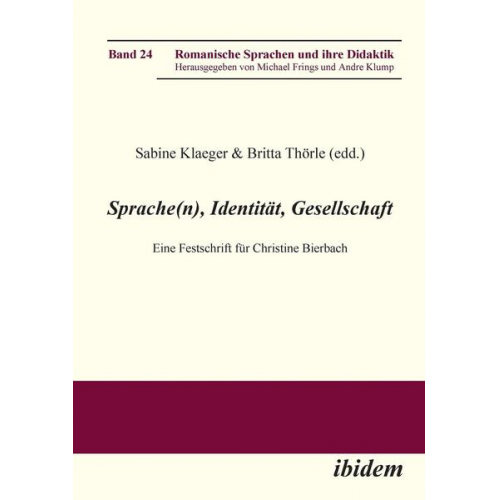 Band 24 Romanische Sprachen und ihre Didaktik
Herausgegeben von Michael Frings und Andre Klump

Sabine Klaeger & Britta Thörle (edd.)

Sprache(n), Identität, Gesellschaft

Eine Festschrift für Christine Bierbach

ibidem